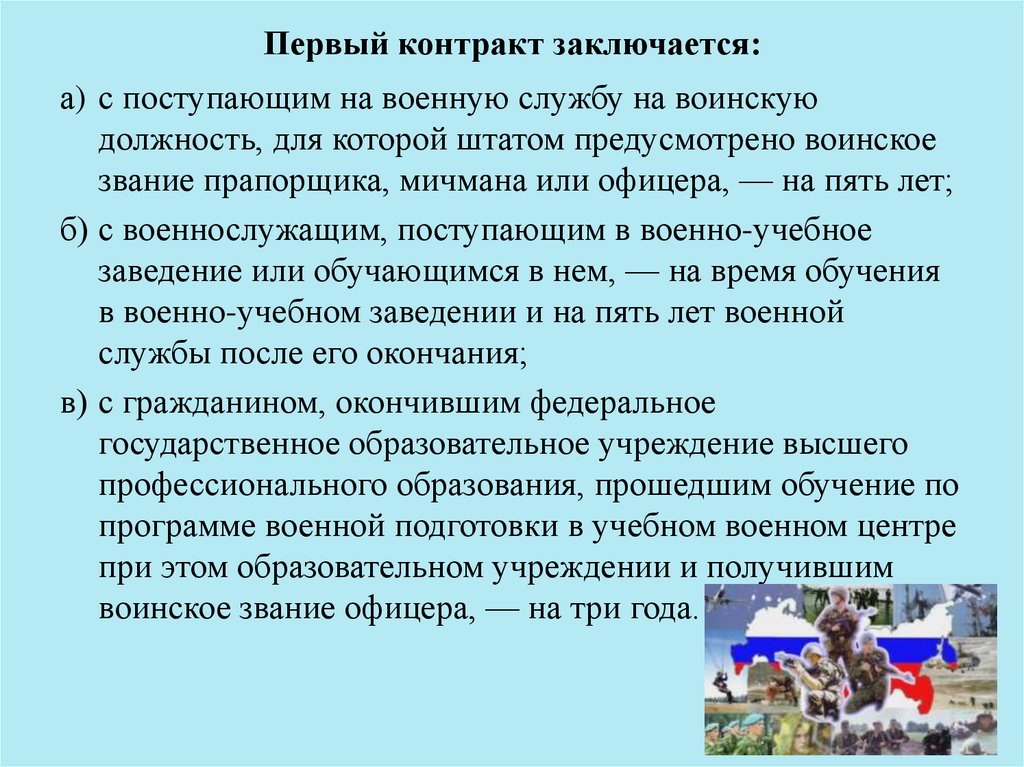 Первый контракт заключается:

а) с поступающим на военную службу на воинскую должность, для которой штатом предусмотрено воинское звание прапорщика, мичмана или офицера, — на пять лет;

б) с военнослужащим, поступающим в военно-учебное заведение или обучающимся в нем, — на время обучения в военно-учебном заведении и на пять лет военной службы после его окончания;

в) с гражданином, окончившим федеральное государственное образовательное учреждение высшего профессионального образования, прошедшим обучение по программе военной подготовки в учебном военном центре при этом образовательном учреждении и получившим воинское звание офицера, — на три года.